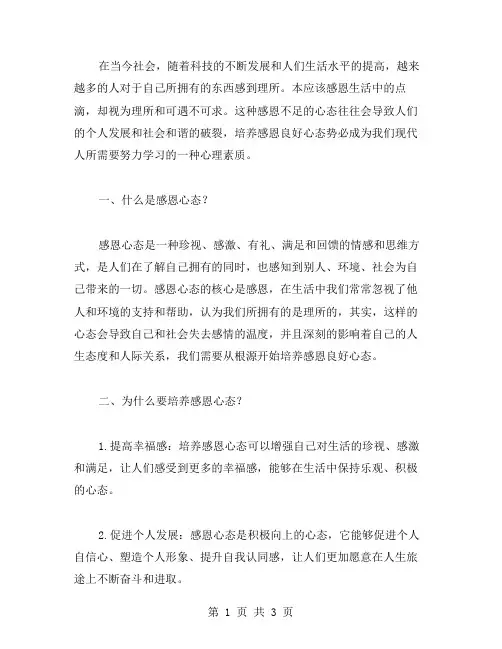 在当今社会，随着科技的不断发展和人们生活水平的提高，越来越多的人对于自己所拥有的东西感到理所。本应该感恩生活中的点滴，却视为理所和可遇不可求。这种感恩不足的心态往往会导致人们的个人发展和社会和谐的破裂，培养感恩良好心态势必成为我们现代人所需要努力学习的一种心理素质。

一、什么是感恩心态？

感恩心态是一种珍视、感激、有礼、满足和回馈的情感和思维方式，是人们在了解自己拥有的同时，也感知到别人、环境、社会为自己带来的一切。感恩心态的核心是感恩，在生活中我们常常忽视了他人和环境的支持和帮助，认为我们所拥有的是理所的，其实，这样的心态会导致自己和社会失去感情的温度，并且深刻的影响着自己的人生态度和人际关系，我们需要从根源开始培养感恩良好心态。

二、为什么要培养感恩心态？

1.提高幸福感：培养感恩心态可以增强自己对生活的珍视、感激和满足，让人们感受到更多的幸福感，能够在生活中保持乐观、积极的心态。

2.促进个人发展：感恩心态是积极向上的心态，它能够促进个人自信心、塑造个人形象、提升自我认同感，让人们更加愿意在人生旅途上不断奋斗和进取。

第 1 页 共 3 页